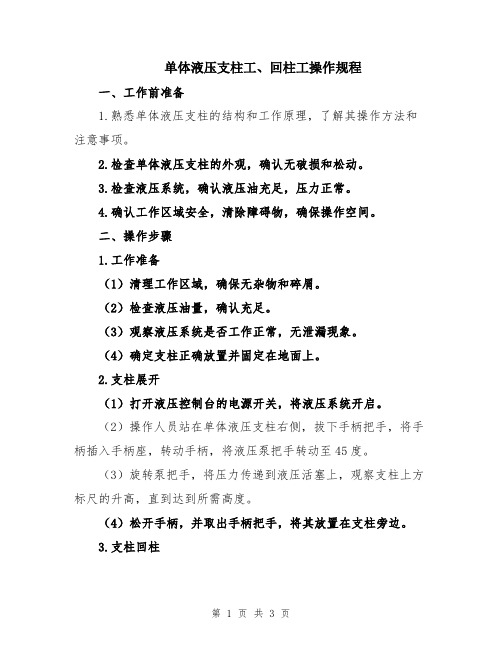 单体液压支柱工、回柱工操作规程

一、工作前准备

1.熟悉单体液压支柱的结构和工作原理，了解其操作方法和注意事项。

2.检查单体液压支柱的外观，确认无破损和松动。

3.检查液压系统，确认液压油充足，压力正常。

4.确认工作区域安全，清除障碍物，确保操作空间。

二、操作步骤

1.工作准备

（1）清理工作区域，确保无杂物和碎屑。

（2）检查液压油量，确认充足。

（3）观察液压系统是否工作正常，无泄漏现象。

（4）确定支柱正确放置并固定在地面上。

2.支柱展开

（1）打开液压控制台的电源开关，将液压系统开启。

（2）操作人员站在单体液压支柱右侧，拔下手柄把手，将手柄插入手柄座，转动手柄，将液压泵把手转动至45度。

（3）旋转泵把手，将压力传递到液压活塞上，观察支柱上方标尺的升高，直到达到所需高度。

（4）松开手柄，并取出手柄把手，将其放置在支柱旁边。

3.支柱回柱

第 1 页 共 3 页